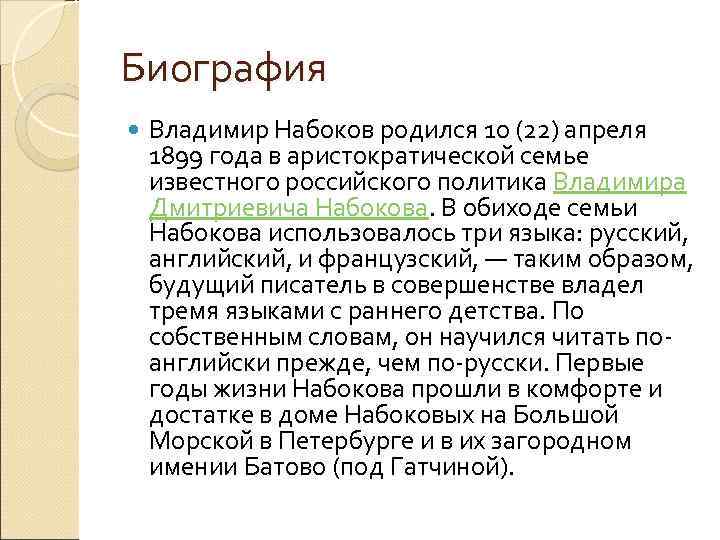 Биография

Владимир Набоков родился 10 (22) апреля 1899 года в аристократической семье известного российского политика Владимира Дмитриевича Набокова. В обиходе семьи Набокова использовалось три языка: русский, английский, и французский, — таким образом, будущий писатель в совершенстве владел тремя языками с раннего детства. По собственным словам, он научился читать по-английски прежде, чем по-русски. Первые годы жизни Набокова прошли в комфорте и достатке в доме Набоковых на Большой Морской в Петербурге и в их загородном имении Батово (под Гатчиной).